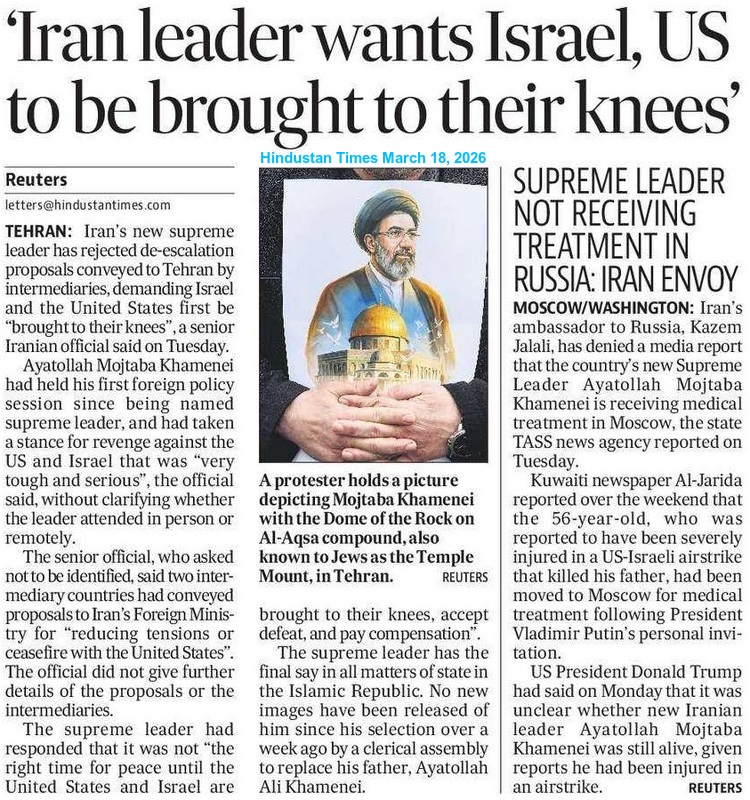 'Iran leader wants Israel, US to be brought to their knees'

Hindustan Times March 18, 2026

Reuters

letters@hindustantimes.com

TEHRAN: Iran's new supreme leader has rejected de-escalation proposals conveyed to Tehran by intermediaries, demanding Israel and the United States first be "brought to their knees", a senior Iranian official said on Tuesday.

Ayatollah Mojtaba Khamenei had held his first foreign policy session since being named supreme leader, and had taken a stance for revenge against the US and Israel that was "very tough and serious", the official said, without clarifying whether the leader attended in person or remotely.

The senior official, who asked not to be identified, said two intermediary countries had conveyed proposals to Iran's Foreign Ministry for "reducing tensions or ceasefire with the United States". The official did not give further details of the proposals or the intermediaries.

The supreme leader had responded that it was not "the right time for peace until the United States and Israel are brought to their knees, accept defeat, and pay compensation".

The supreme leader has the final say in all matters of state in the Islamic Republic. No new images have been released of him since his selection over a week ago by a clerical assembly to replace his father, Ayatollah Ali Khamenei.

A protester holds a picture depicting Mojtaba Khamenei with the Dome of the Rock on Al-Aqsa compound, also known to Jews as the Temple Mount, in Tehran. REUTERS

SUPREME LEADER NOT RECEIVING TREATMENT IN RUSSIA: IRAN ENVOY

MOSCOW/WASHINGTON: Iran's ambassador to Russia, Kazem Jalali, has denied a media report that the country's new Supreme Leader Ayatollah Mojtaba Khamenei is receiving medical treatment in Moscow, the state TASS news agency reported on Tuesday.

Kuwaiti newspaper Al-Jarida reported over the weekend that the 56-year-old, who was reported to have been severely injured in a US-Israeli airstrike that killed his father, had been moved to Moscow for medical treatment following President Vladimir Putin's personal invitation.

US President Donald Trump had said on Monday that it was unclear whether new Iranian leader Ayatollah Mojtaba Khamenei was still alive, given reports he had been injured in an airstrike. REUTERS